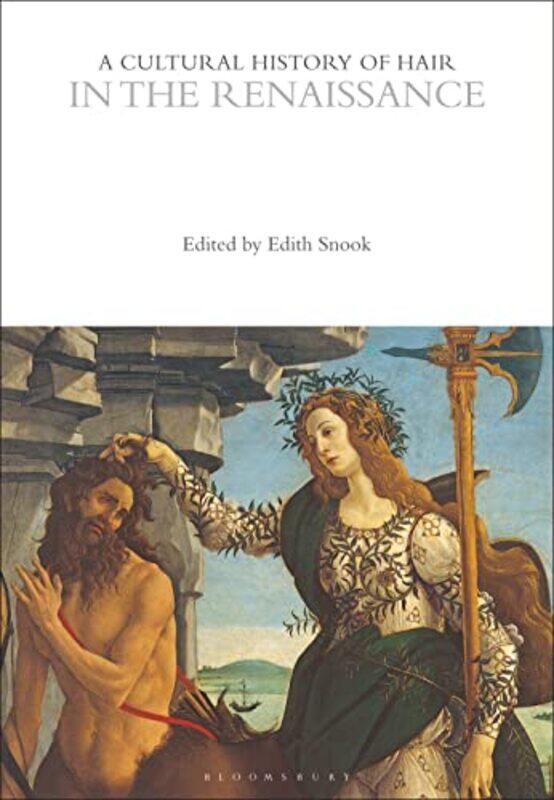 A CULTURAL HISTORY OF HAIR
IN THE RENAISSANCE

Edited by Edith Snook

BLOOMSBURY